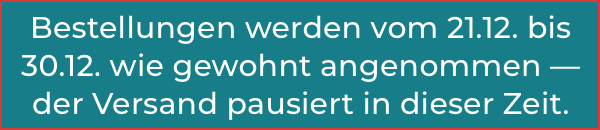 Bestellungen werden vom 21.12. bis 30.12. wie gewohnt angenommen — der Versand pausiert in dieser Zeit.